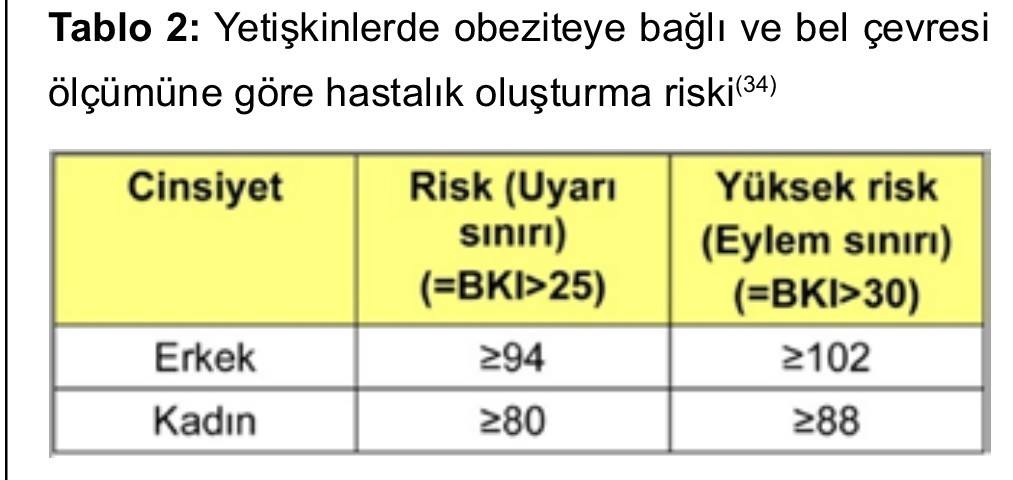 Tablo 2: Yetişkinlerde obeziteye bağlı ve bel çevresi ölçümüne göre hastalık oluşturma riski$^{(34)}$

| Cinsiyet | Risk (Uyarı sınırı) (=BKI>25) | Yüksek risk (Eylem sınırı) (=BKI>30) |
|---|---|---|
| Erkek | ≥94 | ≥102 |
| Kadın | ≥80 | ≥88 |